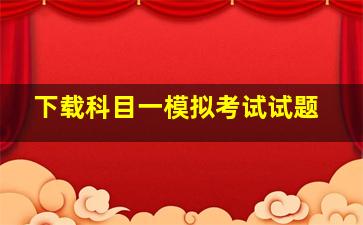 下载科目一模拟考试试题